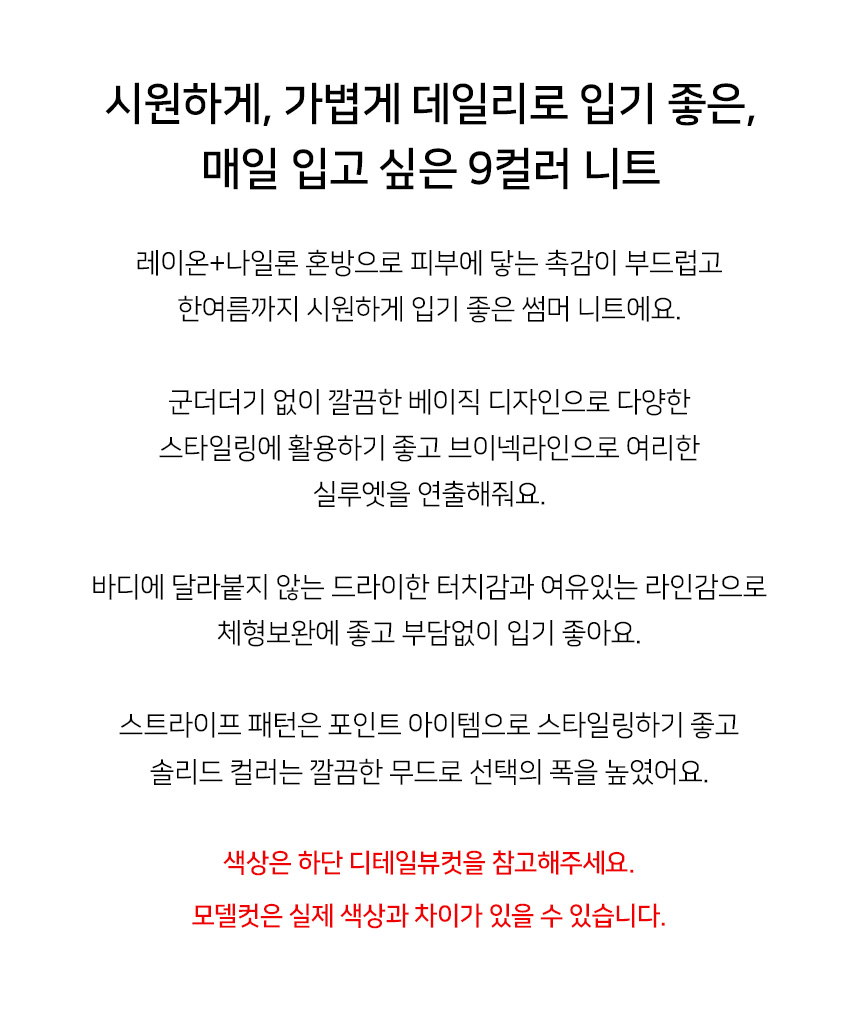 시원하게, 가볍게 데일리로 입기 좋은,
매일 입고 싶은 9컬러 니트

레이온+나일론 혼방으로 피부에 닿는 촉감이 부드럽고
한여름까지 시원하게 입기 좋은 썸머 니트에요.

군더더기 없이 깔끔한 베이직 디자인으로 다양한
스타일링에 활용하기 좋고 브이넥라인으로 여리한
실루엣을 연출해줘요.

바디에 달라붙지 않는 드라이한 터치감과 여유있는 라인감으로
체형보완에 좋고 부담없이 입기 좋아요.

스트라이프 패턴은 포인트 아이템으로 스타일링하기 좋고
솔리드 컬러는 깔끔한 무드로 선택의 폭을 높였어요.

색상은 하단 디테일뷰컷을 참고해주세요.
모델컷은 실제 색상과 차이가 있을 수 있습니다.